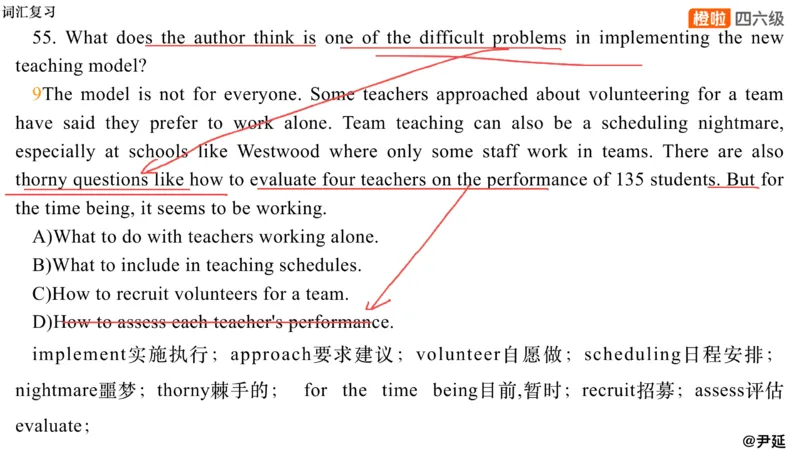 词汇复习

橙啦 四六级

55. What does the author think is one of the difficult problems in implementing the new teaching model?

9The model is not for everyone. Some teachers approached about volunteering for a team have said they prefer to work alone. Team teaching can also be a scheduling nightmare, especially at schools like Westwood where only some staff work in teams. There are also thorny questions like how to evaluate four teachers on the performance of 135 students. But for the time being, it seems to be working.

A)What to do with teachers working alone.

B)What to include in teaching schedules.

C)How to recruit volunteers for a team.

D)How to assess each teacher's performance.

implement实施执行；approach要求建议；volunteer自愿做；scheduling日程安排；nightmare噩梦；thorny棘手的； for the time being目前,暂时；recruit招募；assess评估 evaluate；

@尹延